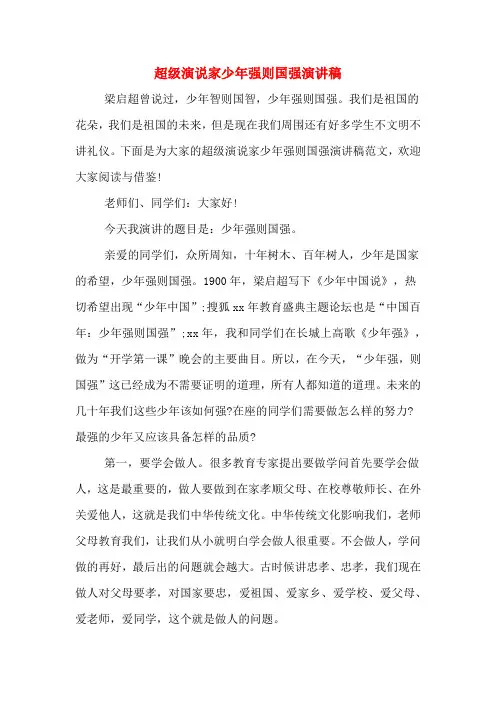 超级演说家少年强则国强演讲稿

梁启超曾说过，少年智则国智，少年强则国强。我们是祖国的花朵，我们是祖国的未来，但是现在我们周围还有好多学生不文明不讲礼仪。下面是为大家的超级演说家少年强则国强演讲稿范文，欢迎大家阅读与借鉴!

老师们、同学们：大家好!

今天我演讲的题目是：少年强则国强。

亲爱的同学们，众所周知，十年树木、百年树人，少年是国家的希望，少年强则国强。1900 年，梁启超写下《少年中国说》，热切希望出现“少年中国”;搜狐 xx 年教育盛典主题论坛也是“中国百年：少年强则国强”;xx 年，我和同学们在长城上高歌《少年强》，做为“开学第一课”晚会的主要曲目。所以，在今天，“少年强，则国强”这已经成为不需要证明的道理，所有人都知道的道理。未来的几十年我们这些少年该如何强?在座的同学们需要做怎么样的努力?最强的少年又应该具备怎样的品质?

第一，要学会做人。很多教育专家提出要做学问首先要学会做人，这是最重要的，做人要做到在家孝顺父母、在校尊敬师长、在外关爱他人，这就是我们中华传统文化。中华传统文化影响我们，老师父母教育我们，让我们从小就明白学会做人很重要。不会做人，学问做的再好，最后出的问题就会越大。古时候讲忠孝、忠孝，我们现在做人对父母要孝，对国家要忠，爱祖国、爱家乡、爱学校、爱父母、爱老师，爱同学，这个就是做人的问题。